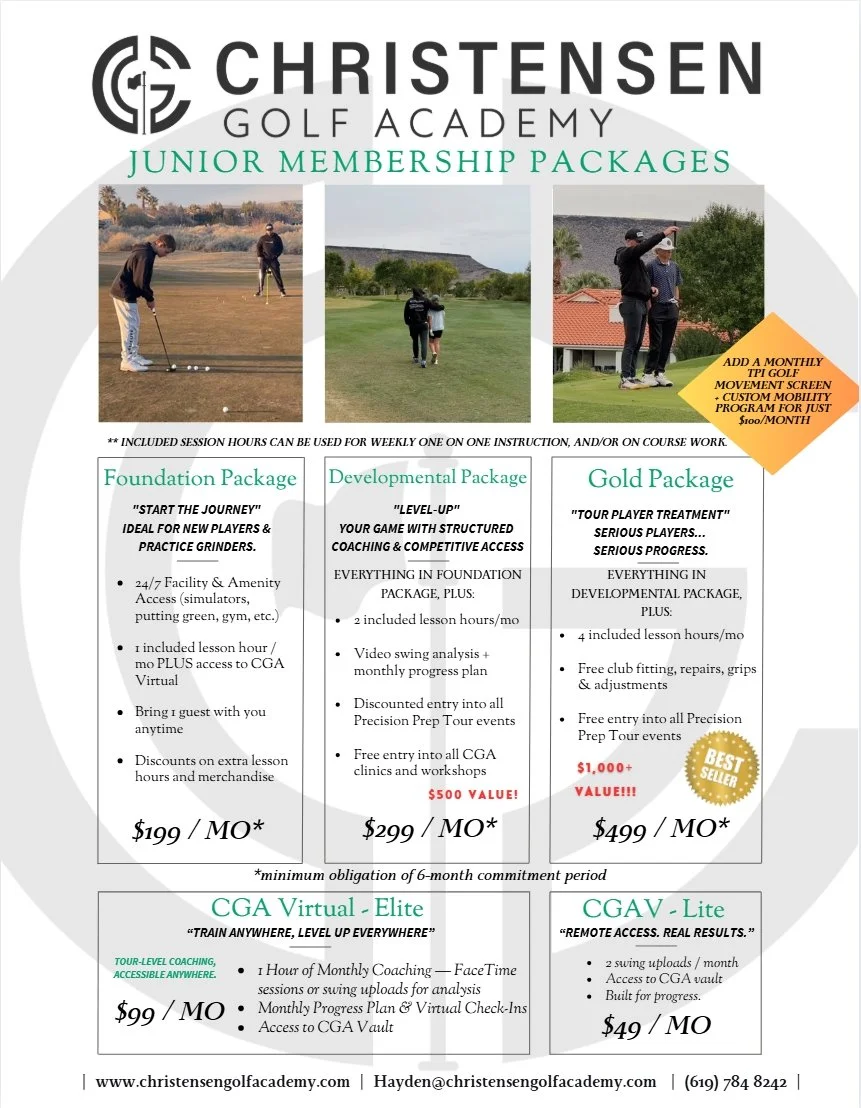 CHRISTENSEN
GOLF ACADEMY
JUNIOR MEMBERSHIP PACKAGES

ADD A MONTHLY TPI GOLF MOVEMENT SCREEN + CUSTOM MOBILITY PROGRAM FOR JUST $100/MONTH

** INCLUDED SESSION HOURS CAN BE USED FOR WEEKLY ONE ON ONE INSTRUCTION, AND/OR ON COURSE WORK.

Foundation Package
"START THE JOURNEY"
IDEAL FOR NEW PLAYERS & PRACTICE GRINDERS.

- 24/7 Facility & Amenity Access (simulators, putting green, gym, etc.)
- 1 included lesson hour / mo PLUS access to CGA Virtual
- Bring 1 guest with you anytime
- Discounts on extra lesson hours and merchandise

$199 / MO*

Developmental Package
"LEVEL-UP"
YOUR GAME WITH STRUCTURED COACHING & COMPETITIVE ACCESS

EVERYTHING IN FOUNDATION PACKAGE, PLUS:

- 2 included lesson hours/mo
- Video swing analysis + monthly progress plan
- Discounted entry into all Precision Prep Tour events
- Free entry into all CGA clinics and workshops

$500 VALUE!

$299 / MO*

Gold Package
"TOUR PLAYER TREATMENT"
SERIOUS PLAYERS...
SERIOUS PROGRESS.

EVERYTHING IN DEVELOPMENTAL PACKAGE, PLUS:

- 4 included lesson hours/mo
- Free club fitting, repairs, grips & adjustments
- Free entry into all Precision Prep Tour events

$1,000+ VALUE!!!

BEST SELLER

$499 / MO*

*minimum obligation of 6-month commitment period

CGA Virtual - Elite
"TRAIN ANYWHERE, LEVEL UP EVERYWHERE"

TOUR-LEVEL COACHING, ACCESSIBLE ANYWHERE.

$99 / MO

- 1 Hour of Monthly Coaching — FaceTime sessions or swing uploads for analysis
- Monthly Progress Plan & Virtual Check-Ins
- Access to CGA Vault

CGAV - Lite
"REMOTE ACCESS. REAL RESULTS."

- 2 swing uploads / month
- Access to CGA vault
- Built for progress.

$49 / MO

| www.christensengolfacademy.com | Hayden@christensengolfacademy.com | (619) 784 8242 |